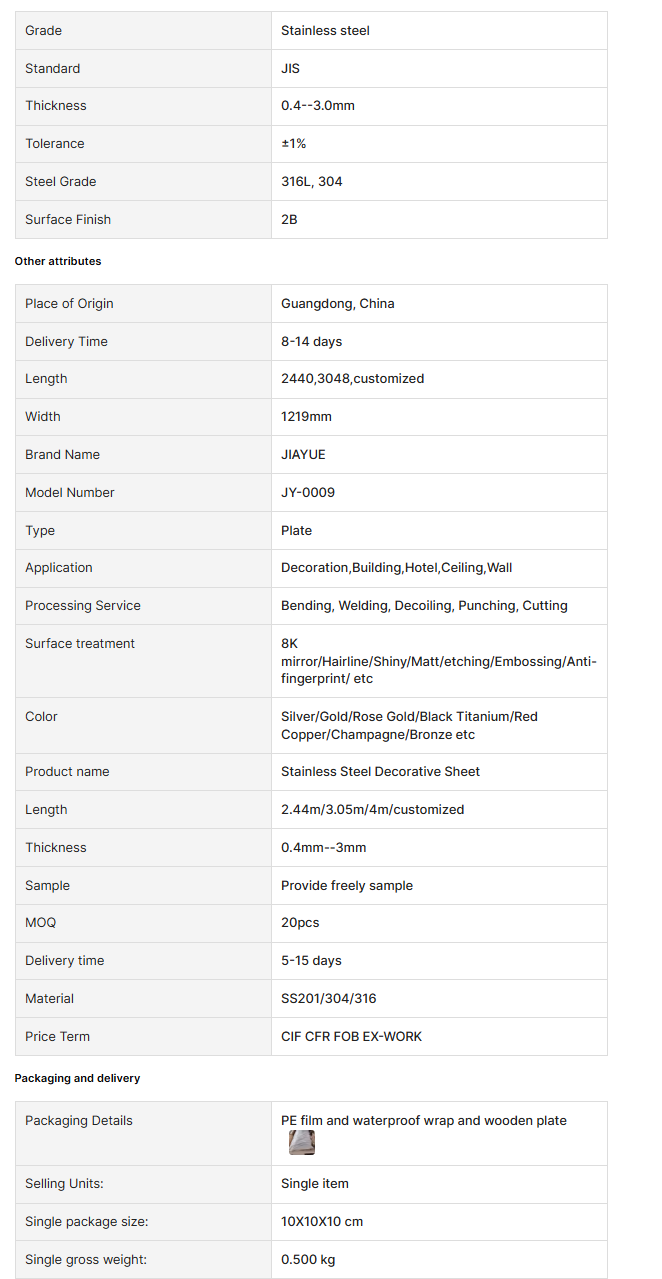 | Grade | Stainless steel |
|---|---|
| Standard | JIS |
| Thickness | 0.4--3.0mm |
| Tolerance | ±1% |
| Steel Grade | 316L, 304 |
| Surface Finish | 2B |

Other attributes

| Place of Origin | Guangdong, China |
|---|---|
| Delivery Time | 8-14 days |
| Length | 2440,3048,customized |
| Width | 1219mm |
| Brand Name | JIAYUE |
| Model Number | JY-0009 |
| Type | Plate |
| Application | Decoration,Building,Hotel,Ceiling,Wall |
| Processing Service | Bending, Welding, Decoiling, Punching, Cutting |
| Surface treatment | 8K mirror/Hairline/Shiny/Matt/etching/Embossing/Anti-fingerprint/ etc |
| Color | Silver/Gold/Rose Gold/Black Titanium/Red Copper/Champagne/Bronze etc |
| Product name | Stainless Steel Decorative Sheet |
| Length | 2.44m/3.05m/4m/customized |
| Thickness | 0.4mm--3mm |
| Sample | Provide freely sample |
| MOQ | 20pcs |
| Delivery time | 5-15 days |
| Material | SS201/304/316 |
| Price Term | CIF CFR FOB EX-WORK |

Packaging and delivery

| Packaging Details | PE film and waterproof wrap and wooden plate |
|---|---|
| Selling Units: | Single item |
| Single package size: | 10X10X10 cm |
| Single gross weight: | 0.500 kg |